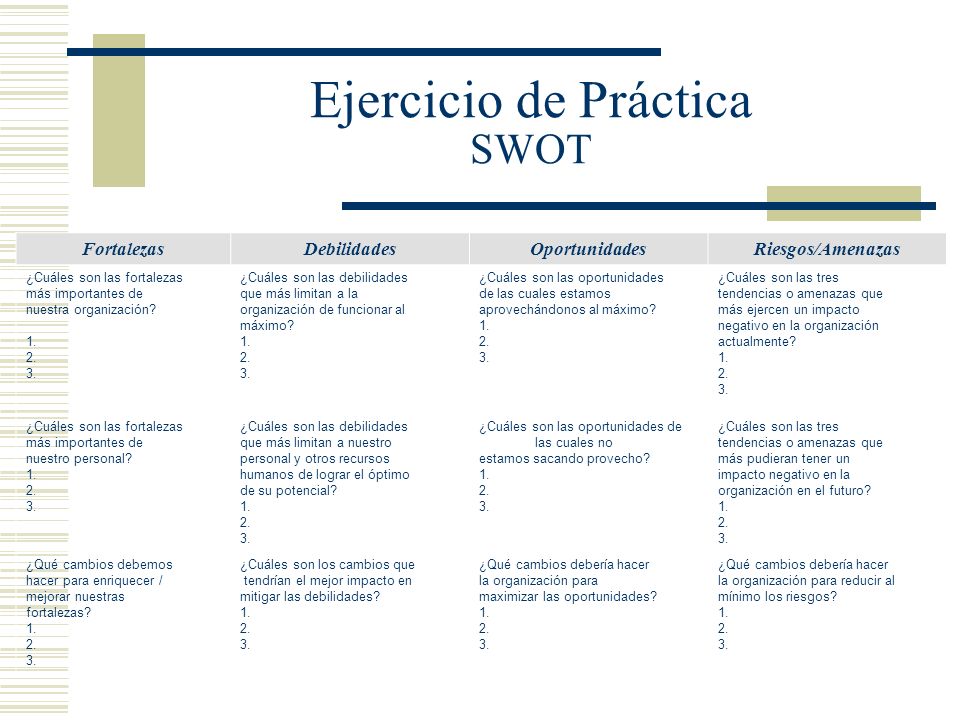 Ejercicio de Práctica
SWOT

| Fortalezas | Debilidades | Oportunidades | Riesgos/Amenazas |
|---|---|---|---|
| ¿Cuáles son las fortalezas más importantes de nuestra organización? 1. 2. 3. | ¿Cuáles son las debilidades que más limitan a la organización de funcionar al máximo? 1. 2. 3. | ¿Cuáles son las oportunidades de las cuales estamos aprovechándonos al máximo? 1. 2. 3. | ¿Cuáles son las tres tendencias o amenazas que más ejercen un impacto negativo en la organización actualmente? 1. 2. 3. |
| ¿Cuáles son las fortalezas más importantes de nuestro personal? 1. 2. 3. | ¿Cuáles son las debilidades que más limitan a nuestro personal y otros recursos humanos de lograr el óptimo de su potencial? 1. 2. 3. | ¿Cuáles son las oportunidades de las cuales no estamos sacando provecho? 1. 2. 3. | ¿Cuáles son las tres tendencias o amenazas que más pudieran tener un impacto negativo en la organización en el futuro? 1. 2. 3. |
| ¿Qué cambios debemos hacer para enriquecer / mejorar nuestras fortalezas? 1. 2. 3. | ¿Cuáles son los cambios que tendrían el mejor impacto en mitigar las debilidades? 1. 2. 3. | ¿Qué cambios debería hacer la organización para maximizar las oportunidades? 1. 2. 3. | ¿Qué cambios debería hacer la organización para reducir al mínimo los riesgos? 1. 2. 3. |